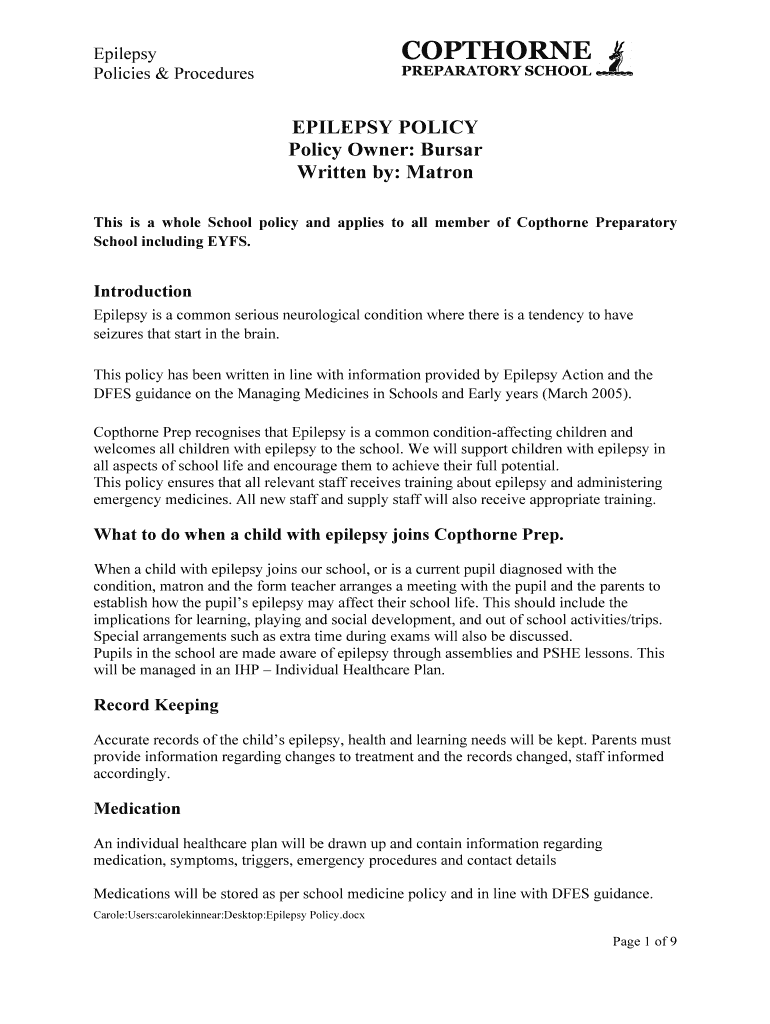 Epilepsy
Policies & Procedures

COPTHORNE
PREPARATORY SCHOOL

EPILEPSY POLICY
Policy Owner: Bursar
Written by: Matron

This is a whole School policy and applies to all member of Copthorne Preparatory School including EYFS.

Introduction

Epilepsy is a common serious neurological condition where there is a tendency to have seizures that start in the brain.

This policy has been written in line with information provided by Epilepsy Action and the DFES guidance on the Managing Medicines in Schools and Early years (March 2005).

Copthorne Prep recognises that Epilepsy is a common condition-affecting children and welcomes all children with epilepsy to the school. We will support children with epilepsy in all aspects of school life and encourage them to achieve their full potential.
This policy ensures that all relevant staff receives training about epilepsy and administering emergency medicines. All new staff and supply staff will also receive appropriate training.

What to do when a child with epilepsy joins Copthorne Prep.

When a child with epilepsy joins our school, or is a current pupil diagnosed with the condition, matron and the form teacher arranges a meeting with the pupil and the parents to establish how the pupil's epilepsy may affect their school life. This should include the implications for learning, playing and social development, and out of school activities/trips. Special arrangements such as extra time during exams will also be discussed.
Pupils in the school are made aware of epilepsy through assemblies and PSHE lessons. This will be managed in an IHP – Individual Healthcare Plan.

Record Keeping

Accurate records of the child's epilepsy, health and learning needs will be kept. Parents must provide information regarding changes to treatment and the records changed, staff informed accordingly.

Medication

An individual healthcare plan will be drawn up and contain information regarding medication, symptoms, triggers, emergency procedures and contact details

Medications will be stored as per school medicine policy and in line with DFES guidance.

Carole:Users:carolekinnear:Desktop:Epilepsy Policy.docx

Page 1 of 9